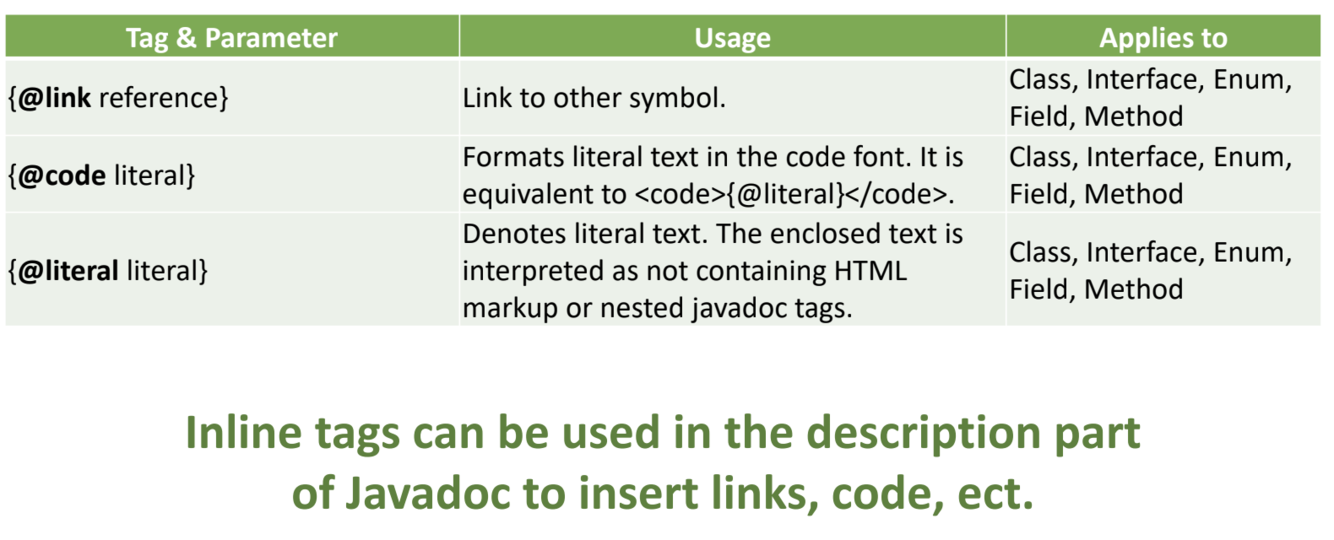 | Tag & Parameter | Usage | Applies to |
|---|---|---|
| {@link reference} | Link to other symbol. | Class, Interface, Enum, Field, Method |
| {@code literal} | Formats literal text in the code font. It is equivalent to <code>{@literal}</code>. | Class, Interface, Enum, Field, Method |
| {@literal literal} | Denotes literal text. The enclosed text is interpreted as not containing HTML markup or nested javadoc tags. | Class, Interface, Enum, Field, Method |

Inline tags can be used in the description part of Javadoc to insert links, code, ect.